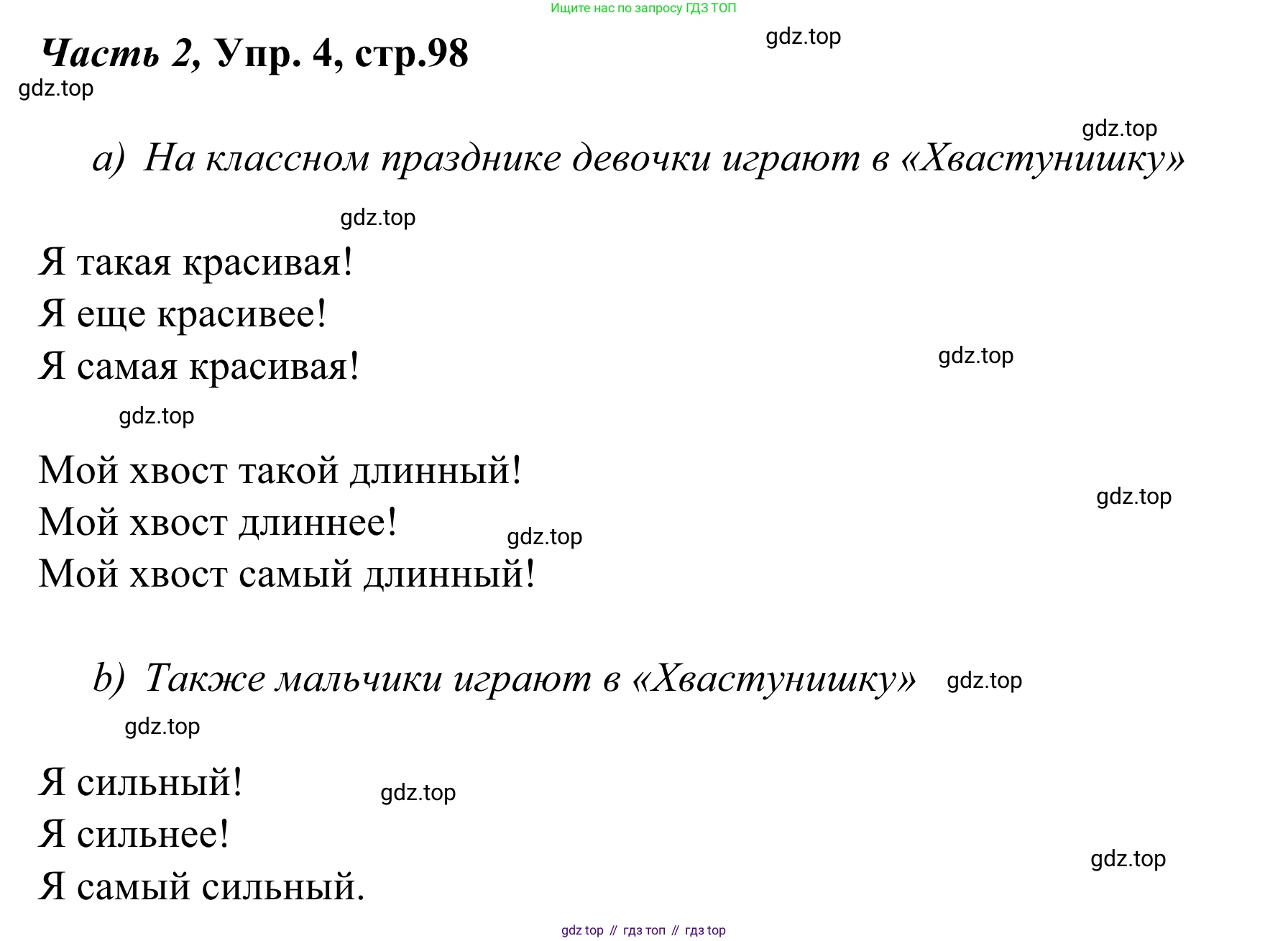 Ищите нас по запросу ГДЗ ТОП

Часть 2, Упр. 4, стр.98

a) На классном празднике девочки играют в «Хвастунишку»

Я такая красивая!
Я еще красивее!
Я самая красивая!

Мой хвост такой длинный!
Мой хвост длиннее!
Мой хвост самый длинный!

b) Также мальчики играют в «Хвастунишку»

Я сильный!
Я сильнее!
Я самый сильный.

gdz top // гдз топ // гдз top

gdz.top